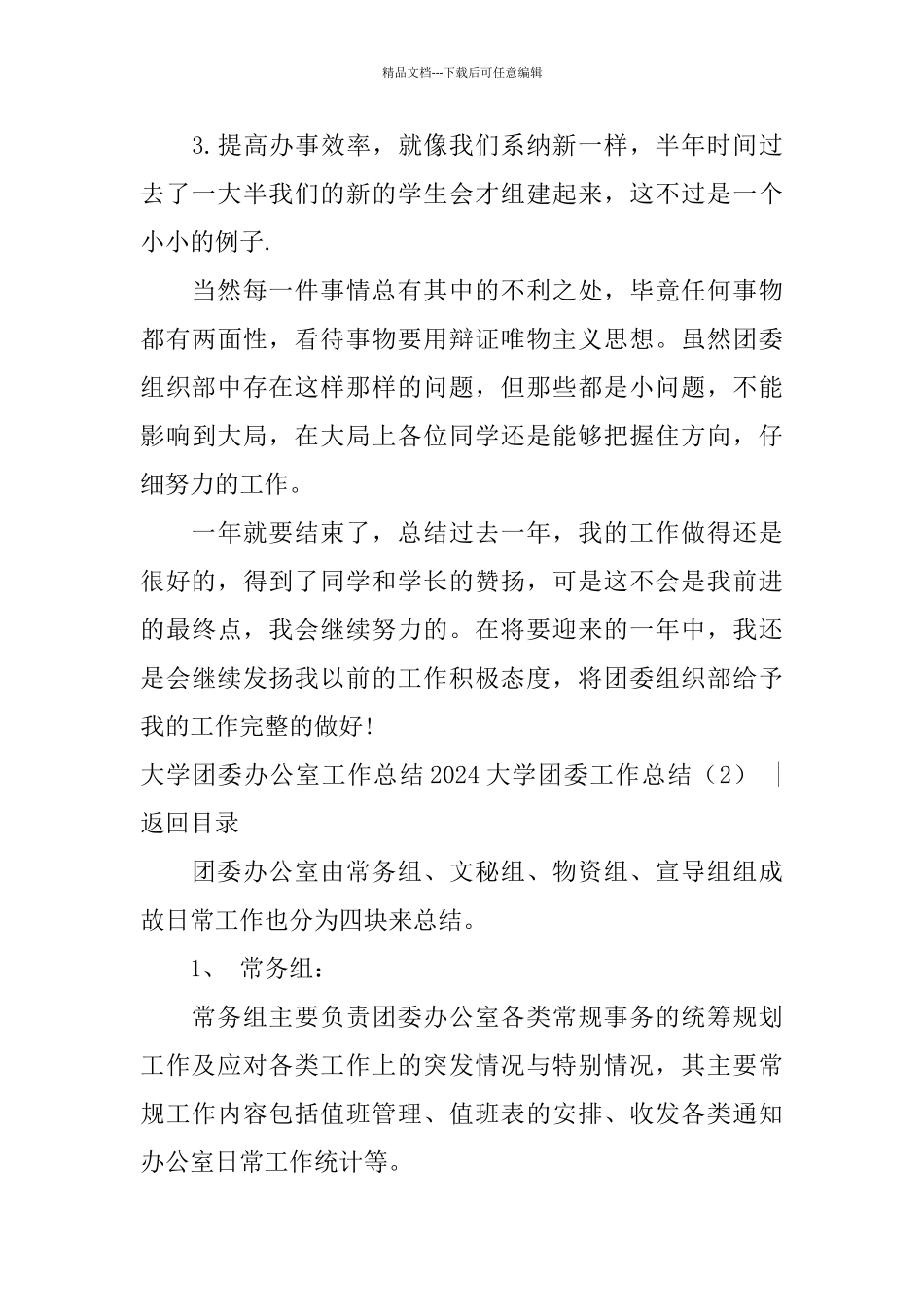 精品文档---下载后可任意编辑

3.提高办事效率，就像我们系纳新一样，半年时间过去了一大半我们的新的学生会才组建起来，这不过是一个小小的例子.

当然每一件事情总有其中的不利之处，毕竟任何事物都有两面性，看待事物要用辩证唯物主义思想。虽然团委组织部中存在这样那样的问题，但那些都是小问题，不能影响到大局，在大局上各位同学还是能够把握住方向，仔细努力的工作。

一年就要结束了，总结过去一年，我的工作做得还是很好的，得到了同学和学长的赞扬，可是这不会是我前进的最终点，我会继续努力的。在将要迎来的一年中，我还是会继续发扬我以前的工作积极态度，将团委组织部给予我的工作完整的做好!

大学团委办公室工作总结2024大学团委工作总结（2） | 返回目录

团委办公室由常务组、文秘组、物资组、宣导组组成故日常工作也分为四块来总结。

1、 常务组：

常务组主要负责团委办公室各类常规事务的统筹规划工作及应对各类工作上的突发情况与特别情况，其主要常规工作内容包括值班管理、值班表的安排、收发各类通知办公室日常工作统计等。